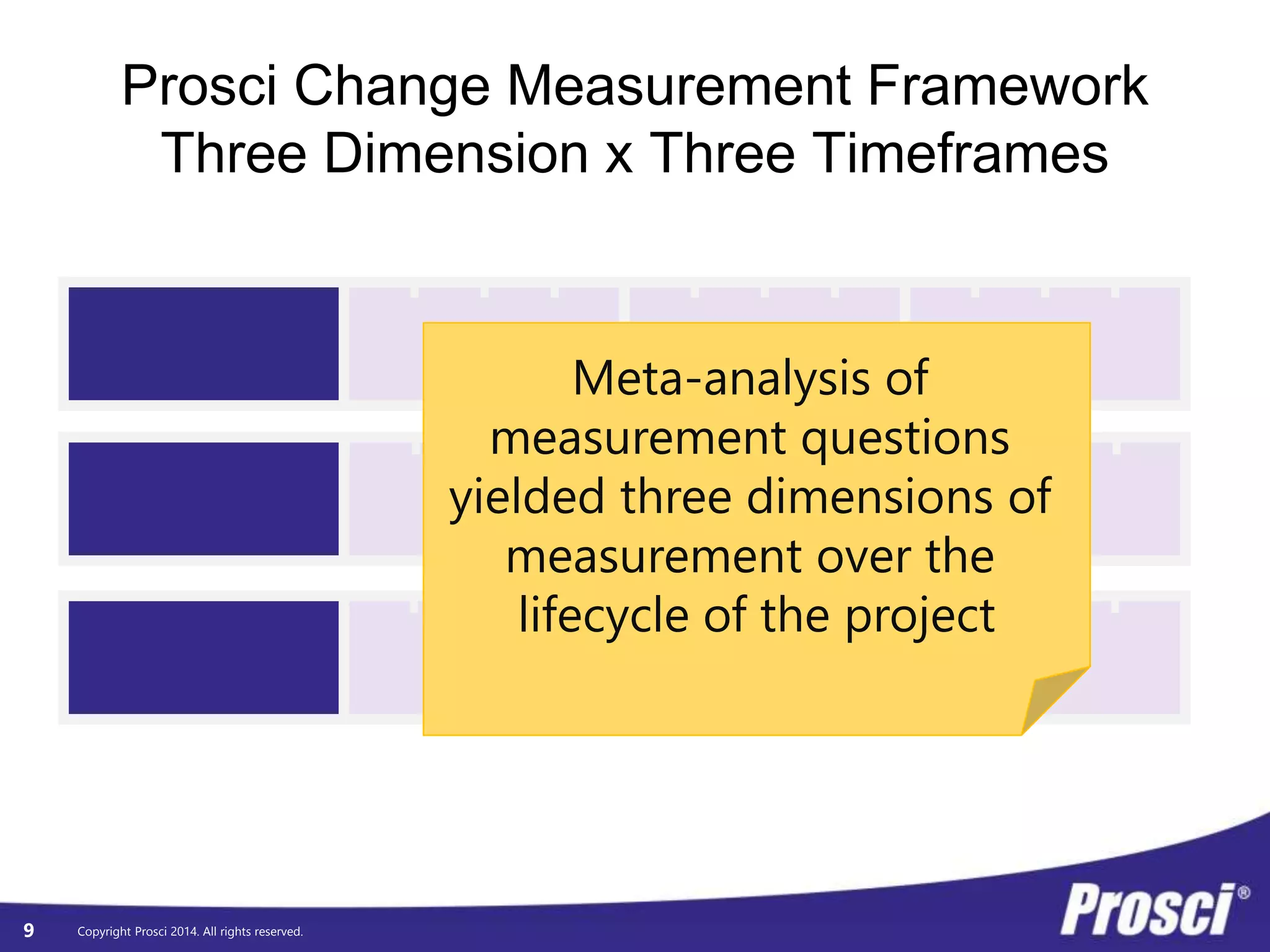 Prosci Change Measurement Framework
Three Dimension x Three Timeframes

Meta-analysis of measurement questions yielded three dimensions of measurement over the lifecycle of the project

9 Copyright Prosci 2014. All rights reserved.

Prosci®